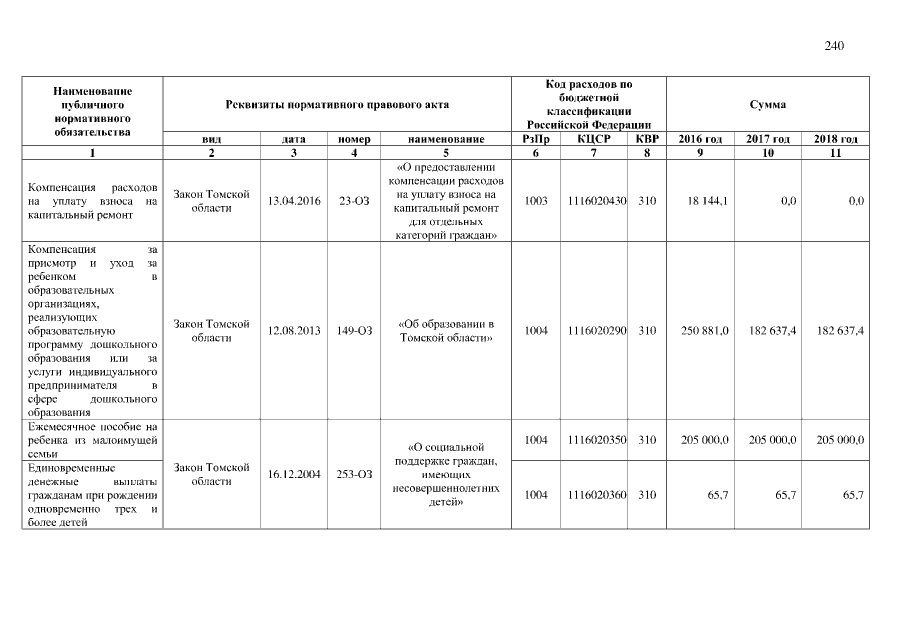 240

| Наименование публичного нормативного обязательства | Реквизиты нормативного правового акта | | | | Код расходов по бюджетной классификации Российской Федерации | | | Сумма | | |
|---|---|---|---|---|---|---|---|---|---|---|
| | вид | дата | номер | наименование | РзПр | КЦСР | КВР | 2016 год | 2017 год | 2018 год |
| 1 | 2 | 3 | 4 | 5 | 6 | 7 | 8 | 9 | 10 | 11 |
| Компенсация расходов на уплату взноса на капитальный ремонт | Закон Томской области | 13.04.2016 | 23-ОЗ | «О предоставлении компенсации расходов на уплату взноса на капитальный ремонт для отдельных категорий граждан» | 1003 | 1116020430 | 310 | 18 144,1 | 0,0 | 0,0 |
| Компенсация за присмотр и уход за ребенком в образовательных организациях, реализующих образовательную программу дошкольного образования или за услуги индивидуального предпринимателя в сфере дошкольного образования | Закон Томской области | 12.08.2013 | 149-ОЗ | «Об образовании в Томской области» | 1004 | 1116020290 | 310 | 250 881,0 | 182 637,4 | 182 637,4 |
| Ежемесячное пособие на ребенка из малоимущей семьи | Закон Томской области | 16.12.2004 | 253-ОЗ | «О социальной поддержке граждан, имеющих несовершеннолетних детей» | 1004 | 1116020350 | 310 | 205 000,0 | 205 000,0 | 205 000,0 |
| Единовременные денежные выплаты гражданам при рождении одновременно трех и более детей | | | | | 1004 | 1116020360 | 310 | 65,7 | 65,7 | 65,7 |